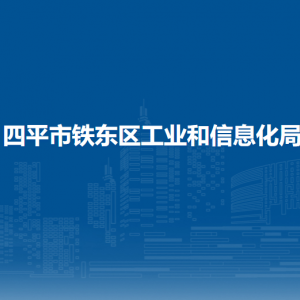 四平市铁东区工业和信息化局